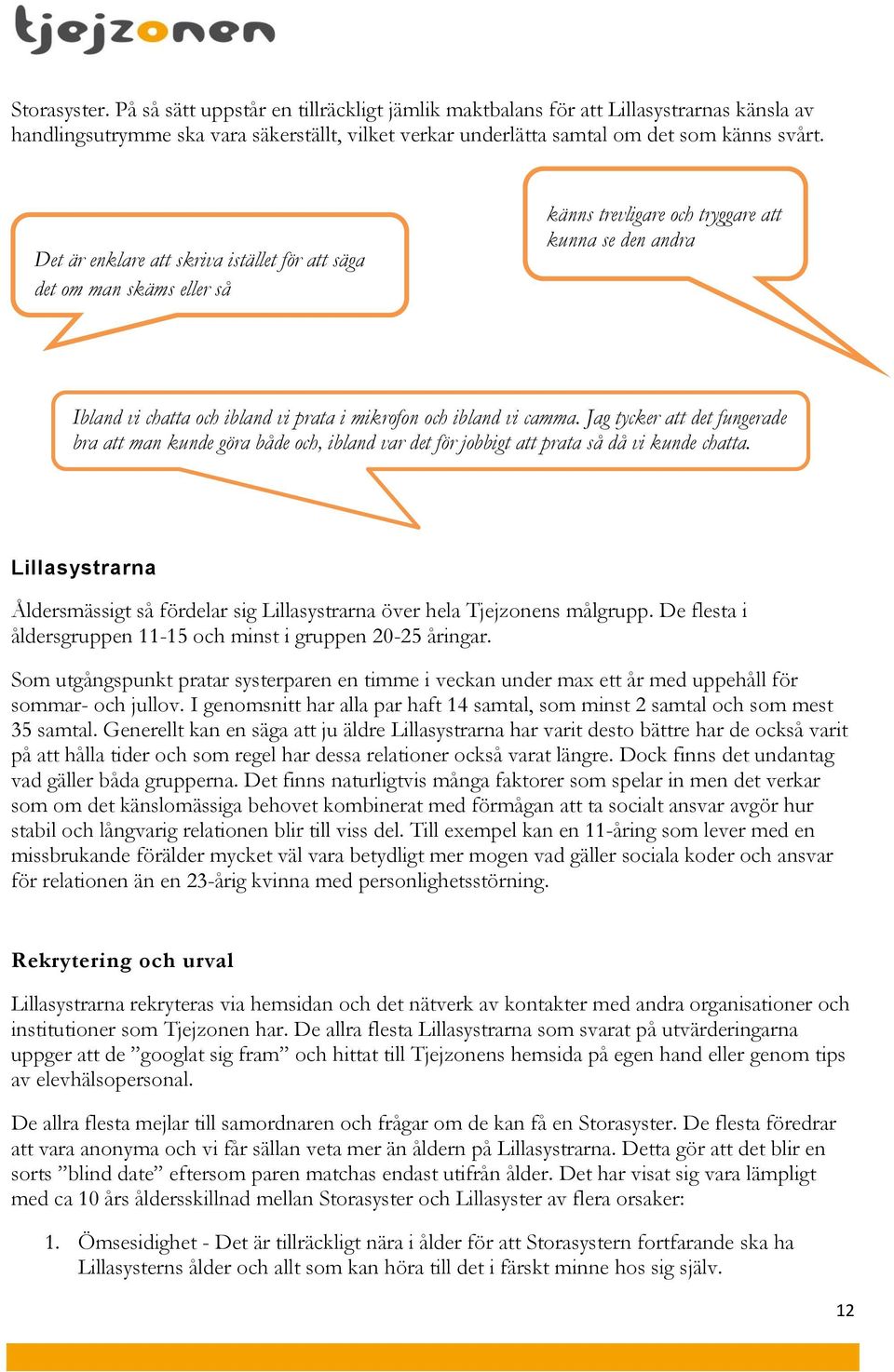 tjejzonen

Storasyster. På så sätt uppstår en tillräckligt jämlik maktbalans för att Lillasystrarnas känsla av handlingsutrymme ska vara säkerställt, vilket verkar underlätta samtal om det som känns svårt.

Det är enklare att skriva istället för att säga det om man skäms eller så

känns trevligare och tryggare att kunna se den andra

Ibland vi chatta och ibland vi prata i mikrofon och ibland vi camma. Jag tycker att det fungerade bra att man kunde göra både och, ibland var det för jobbigt att prata så då vi kunde chatta.

Lillasystrarna

Åldersmässigt så fördelar sig Lillasystrarna över hela Tjejzonens målgrupp. De flesta i åldersgruppen 11-15 och minst i gruppen 20-25 åringar.

Som utgångspunkt pratar systerparen en timme i veckan under max ett år med uppehåll för sommar- och jullov. I genomsnitt har alla par haft 14 samtal, som minst 2 samtal och som mest 35 samtal. Generellt kan en säga att ju äldre Lillasystrarna har varit desto bättre har de också varit på att hålla tider och som regel har dessa relationer också varat längre. Dock finns det undantag vad gäller båda grupperna. Det finns naturligtvis många faktorer som spelar in men det verkar som om det känslomässiga behovet kombinerat med förmågan att ta socialt ansvar avgör hur stabil och långvarig relationen blir till viss del. Till exempel kan en 11-åring som lever med en missbrukande förälder mycket väl vara betydligt mer mogen vad gäller sociala koder och ansvar för relationen än en 23-årig kvinna med personlighetsstörning.

Rekrytering och urval

Lillasystrarna rekryteras via hemsidan och det nätverk av kontakter med andra organisationer och institutioner som Tjejzonen har. De allra flesta Lillasystrarna som svarat på utvärderingarna uppger att de ”googlat sig fram” och hittat till Tjejzonens hemsida på egen hand eller genom tips av elevhälsopersonal.

De allra flesta mejlar till samordnaren och frågar om de kan få en Storasyster. De flesta föredrar att vara anonyma och vi får sällan veta mer än åldern på Lillasystrarna. Detta gör att det blir en sorts ”blind date” eftersom paren matchas endast utifrån ålder. Det har visat sig vara lämpligt med ca 10 års åldersskillnad mellan Storasyster och Lillasyster av flera orsaker:

1. Ömsesidighet - Det är tillräckligt nära i ålder för att Storasystern fortfarande ska ha Lillasysterns ålder och allt som kan höra till det i färskt minne hos sig själv.

12